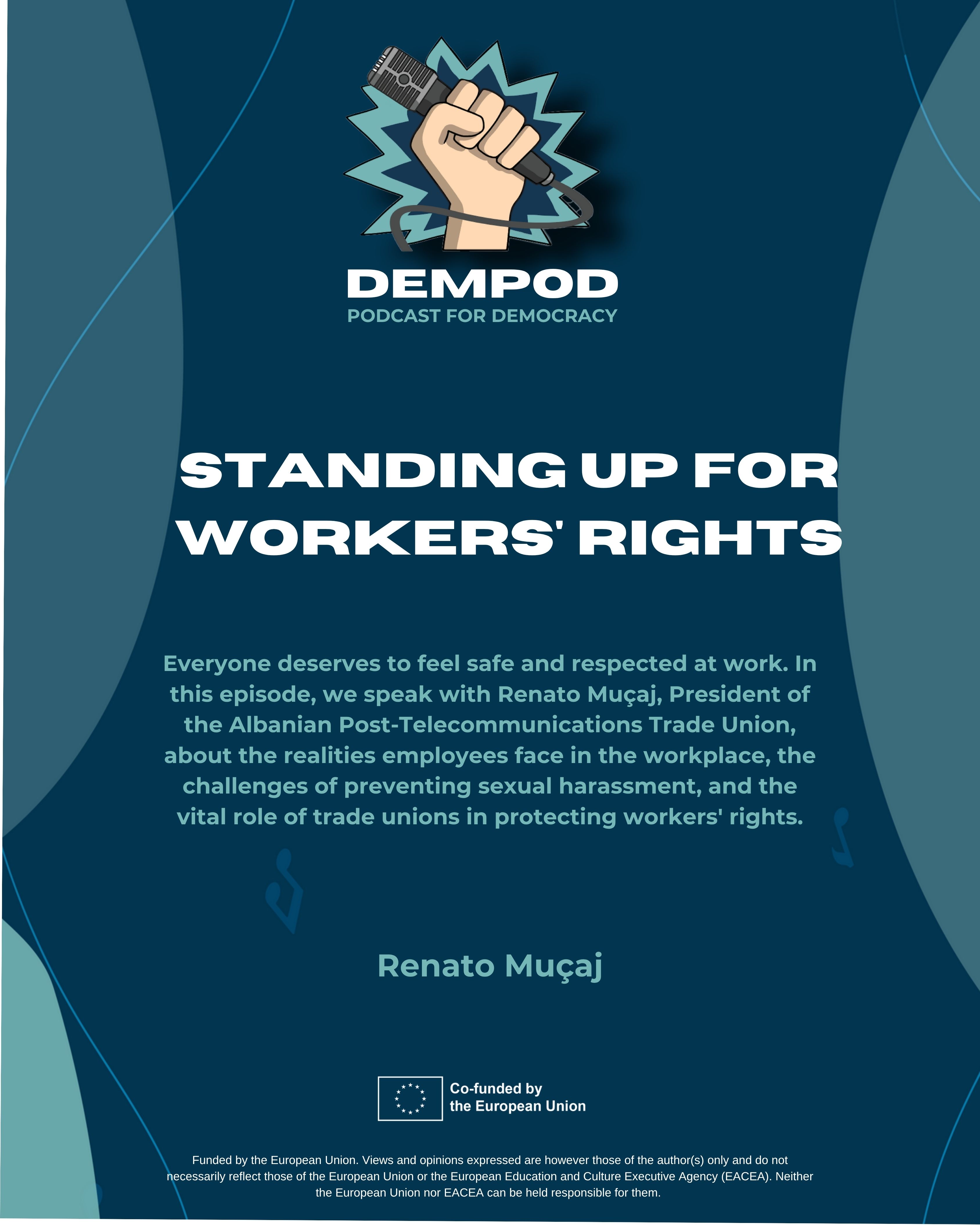 DEMPOD
PODCAST FOR DEMOCRACY

STANDING UP FOR WORKERS' RIGHTS

Everyone deserves to feel safe and respected at work. In this episode, we speak with Renato Muçaj, President of the Albanian Post-Telecommunications Trade Union, about the realities employees face in the workplace, the challenges of preventing sexual harassment, and the vital role of trade unions in protecting workers' rights.

Renato Muçaj

Co-funded by
the European Union

Funded by the European Union. Views and opinions expressed are however those of the author(s) only and do not necessarily reflect those of the European Union or the European Education and Culture Executive Agency (EACEA). Neither the European Union nor EACEA can be held responsible for them.